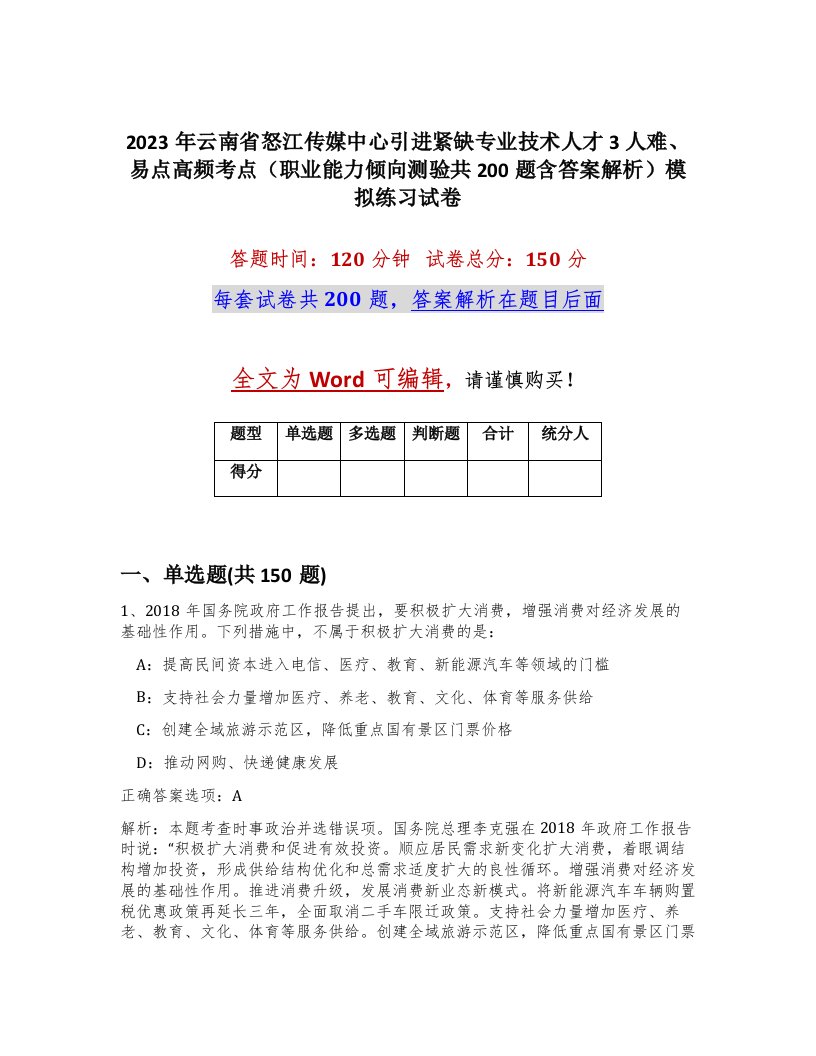 2023 年云南省怒江传媒中心引进紧缺专业技术人才 3 人难、易点高频考点（职业能力倾向测验共 200 题含答案解析）模拟练习试卷

答题时间：120 分钟 试卷总分：150 分

每套试卷共 200 题，答案解析在题目后面

全文为 Word 可编辑，请谨慎购买！

| 题型 | 单选题 | 多选题 | 判断题 | 合计 | 统分人 |
|---|---|---|---|---|---|
| 得分 | | | | | |

一、单选题(共 150 题)

1、2018 年国务院政府工作报告提出，要积极扩大消费，增强消费对经济发展的基础性作用。下列措施中，不属于积极扩大消费的是：

A：提高民间资本进入电信、医疗、教育、新能源汽车等领域的门槛

B：支持社会力量增加医疗、养老、教育、文化、体育等服务供给

C：创建全域旅游示范区，降低重点国有景区门票价格

D：推动网购、快递健康发展

正确答案选项：A

解析：本题考查时事政治并选错误项。国务院总理李克强在 2018 年政府工作报告时说：“积极扩大消费和促进有效投资。顺应居民需求新变化扩大消费，着眼调结构增加投资，形成供给结构优化和总需求适度扩大的良性循环。增强消费对经济发展的基础性作用。推进消费升级，发展消费新业态新模式。将新能源汽车车辆购置税优惠政策再延长三年，全面取消二手车限迁政策。支持社会力量增加医疗、养老、教育、文化、体育等服务供给。创建全域旅游示范区，降低重点国有景区门票